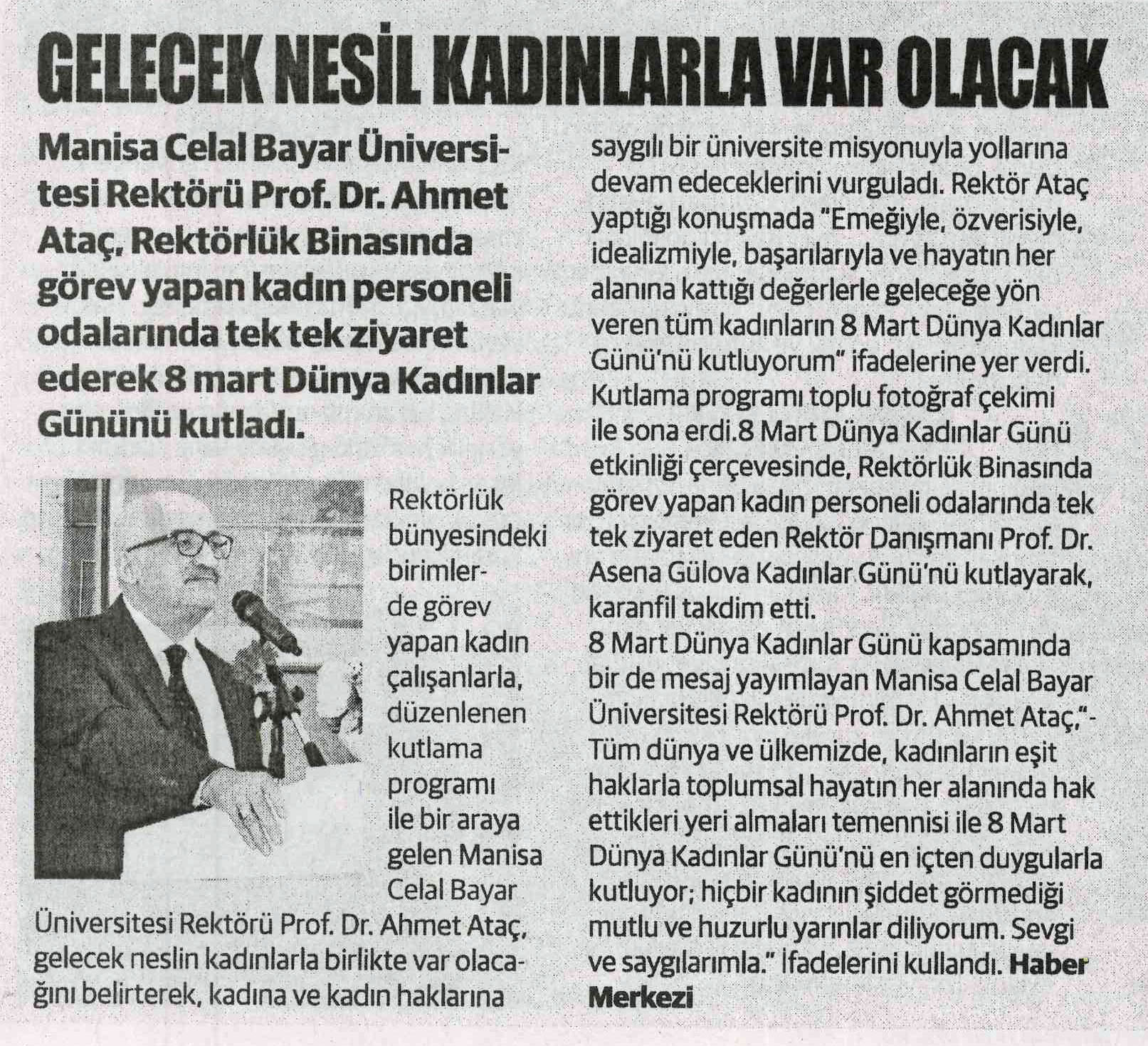 GELECEK NESİL KADINLARLA VAR OLACAK

Manisa Celal Bayar Üniversitesi Rektörü Prof. Dr. Ahmet Ataç, Rektörlük Binasında görev yapan kadın personeli odalarında tek tek ziyaret ederek 8 mart Dünya Kadınlar Gününü kutladı.

Rektörlük bünyesindeki birimlerde görev yapan kadın çalışanlarla, düzenlenen kutlama programı ile bir araya gelen Manisa Celal Bayar Üniversitesi Rektörü Prof. Dr. Ahmet Ataç, gelecek neslin kadınlarla birlikte var olacağını belirterek, kadına ve kadın haklarına saygılı bir üniversite misyonuyla yollarına devam edeceklerini vurguladı. Rektör Ataç yaptığı konuşmada "Emeğiyle, özverisiyle, idealizmiyle, başarılarıyla ve hayatın her alanına kattığı değerlerle geleceğe yön veren tüm kadınların 8 Mart Dünya Kadınlar Günü'nü kutluyorum" ifadelerine yer verdi. Kutlama programı toplu fotoğraf çekimi ile sona erdi.8 Mart Dünya Kadınlar Günü etkinliği çerçevesinde, Rektörlük Binasında görev yapan kadın personeli odalarında tek tek ziyaret eden Rektör Danışmanı Prof. Dr. Asena Gülova Kadınlar Günü'nü kutlayarak, karanfil takdim etti.
8 Mart Dünya Kadınlar Günü kapsamında bir de mesaj yayımlayan Manisa Celal Bayar Üniversitesi Rektörü Prof. Dr. Ahmet Ataç,"-Tüm dünya ve ülkemizde, kadınların eşit haklarla toplumsal hayatın her alanında hak ettikleri yeri almaları temennisi ile 8 Mart Dünya Kadınlar Günü'nü en içten duygularla kutluyor; hiçbir kadının şiddet görmediği mutlu ve huzurlu yarınlar diliyorum. Sevgi ve saygılarımla." İfadelerini kullandı. Haber Merkezi